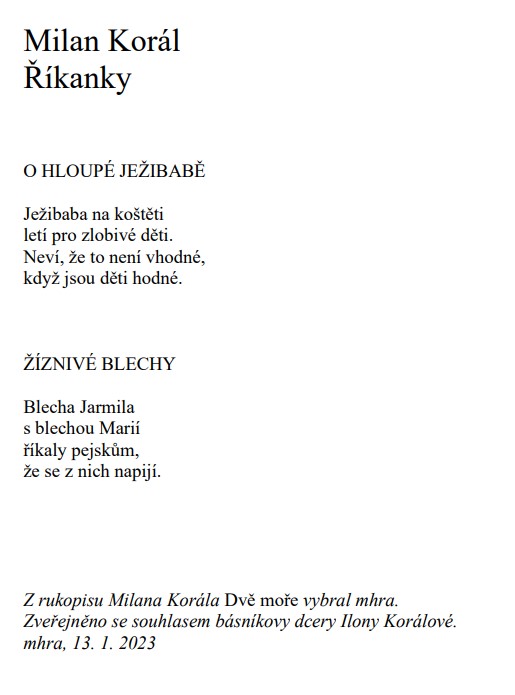 Milan Korál
Říkanky

O HLOUPÉ JEŽIBABĚ

Ježibaba na koštěti
letí pro zlobivé děti.
Neví, že to není vhodné,
když jsou děti hodné.

ŽÍZNIVÉ BLECHY

Blecha Jarmila
s blechou Marií
říkaly pejskům,
že se z nich napijí.

Z rukopisu Milana Korála Dvě moře vybral mhra.
Zveřejněno se souhlasem básníkovy dcery Ilony Korálové.
mhra, 13. 1. 2023